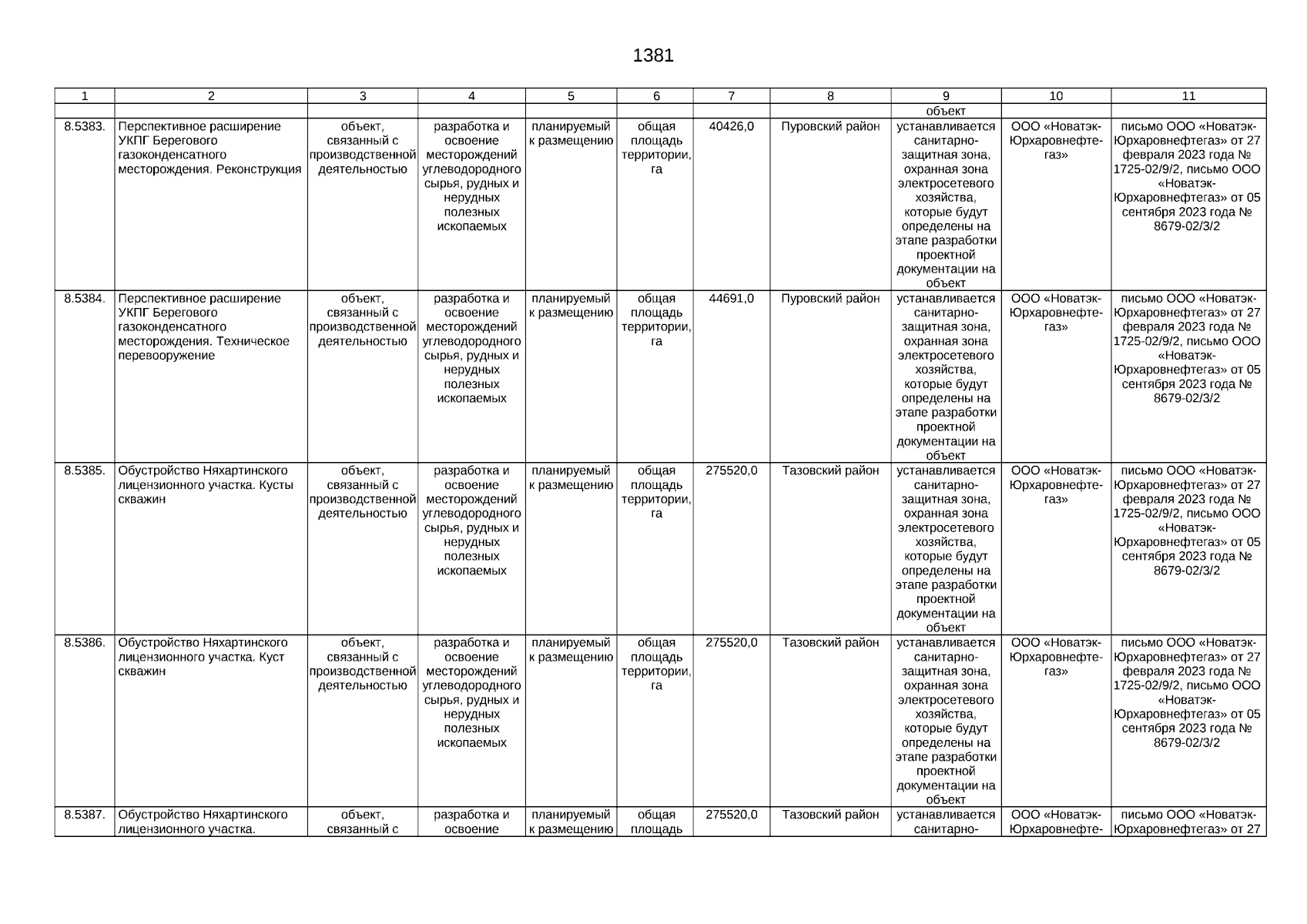 1381

| 1 | 2 | 3 | 4 | 5 | 6 | 7 | 8 | 9 | 10 | 11 |
|---|---|---|---|---|---|---|---|---|---|---|
| | | | | | | | | объект | | |
| 8.5383. | Перспективное расширение УКПГ Берегового газоконденсатного месторождения. Реконструкция | объект, связанный с производственной деятельностью | разработка и освоение месторождений углеводородного сырья, рудных и нерудных полезных ископаемых | планируемый к размещению | общая площадь территории, га | 40426,0 | Пуровский район | устанавливается санитарно-защитная зона, охранная зона электросетевого хозяйства, которые будут определены на этапе разработки проектной документации на объект | ООО «Новатэк-Юрхаровнефтегаз» | письмо ООО «Новатэк-Юрхаровнефтегаз» от 27 февраля 2023 года № 1725-02/9/2, письмо ООО «Новатэк-Юрхаровнефтегаз» от 05 сентября 2023 года № 8679-02/3/2 |
| 8.5384. | Перспективное расширение УКПГ Берегового газоконденсатного месторождения. Техническое перевооружение | объект, связанный с производственной деятельностью | разработка и освоение месторождений углеводородного сырья, рудных и нерудных полезных ископаемых | планируемый к размещению | общая площадь территории, га | 44691,0 | Пуровский район | устанавливается санитарно-защитная зона, охранная зона электросетевого хозяйства, которые будут определены на этапе разработки проектной документации на объект | ООО «Новатэк-Юрхаровнефтегаз» | письмо ООО «Новатэк-Юрхаровнефтегаз» от 27 февраля 2023 года № 1725-02/9/2, письмо ООО «Новатэк-Юрхаровнефтегаз» от 05 сентября 2023 года № 8679-02/3/2 |
| 8.5385. | Обустройство Няхартинского лицензионного участка. Кусты скважин | объект, связанный с производственной деятельностью | разработка и освоение месторождений углеводородного сырья, рудных и нерудных полезных ископаемых | планируемый к размещению | общая площадь территории, га | 275520,0 | Тазовский район | устанавливается санитарно-защитная зона, охранная зона электросетевого хозяйства, которые будут определены на этапе разработки проектной документации на объект | ООО «Новатэк-Юрхаровнефтегаз» | письмо ООО «Новатэк-Юрхаровнефтегаз» от 27 февраля 2023 года № 1725-02/9/2, письмо ООО «Новатэк-Юрхаровнефтегаз» от 05 сентября 2023 года № 8679-02/3/2 |
| 8.5386. | Обустройство Няхартинского лицензионного участка. Куст скважин | объект, связанный с производственной деятельностью | разработка и освоение месторождений углеводородного сырья, рудных и нерудных полезных ископаемых | планируемый к размещению | общая площадь территории, га | 275520,0 | Тазовский район | устанавливается санитарно-защитная зона, охранная зона электросетевого хозяйства, которые будут определены на этапе разработки проектной документации на объект | ООО «Новатэк-Юрхаровнефтегаз» | письмо ООО «Новатэк-Юрхаровнефтегаз» от 27 февраля 2023 года № 1725-02/9/2, письмо ООО «Новатэк-Юрхаровнефтегаз» от 05 сентября 2023 года № 8679-02/3/2 |
| 8.5387. | Обустройство Няхартинского лицензионного участка. | объект, связанный с | разработка и освоение | планируемый к размещению | общая площадь | 275520,0 | Тазовский район | устанавливается санитарно- | ООО «Новатэк-Юрхаровнефте- | письмо ООО «Новатэк-Юрхаровнефтегаз» от 27 |